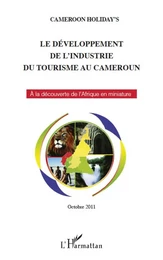 CAMEROON HOLIDAY'S

LE DÉVELOPPEMENT DE L'INDUSTRIE DU TOURISME AU CAMEROUN

À la découverte de l'Afrique en miniature

Octobre 2011

L'Harmattan